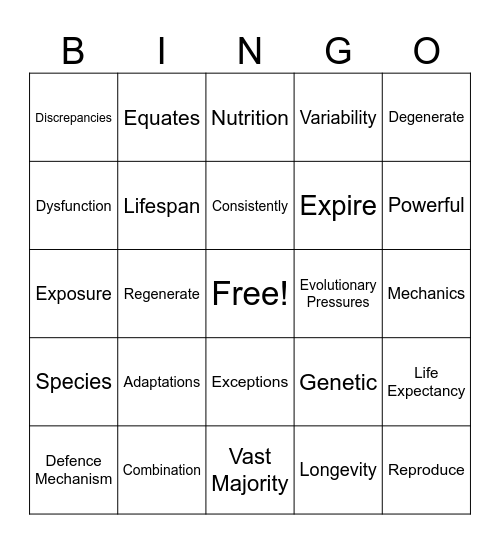 | B | I | N | G | O |
|---|---|---|---|---|
| Discrepancies | Equates | Nutrition | Variability | Degenerate |
| Dysfunction | Lifespan | Consistently | Expire | Powerful |
| Exposure | Regenerate | Free! | Evolutionary Pressures | Mechanics |
| Species | Adaptations | Exceptions | Genetic | Life Expectancy |
| Defence Mechanism | Combination | Vast Majority | Longevity | Reproduce |